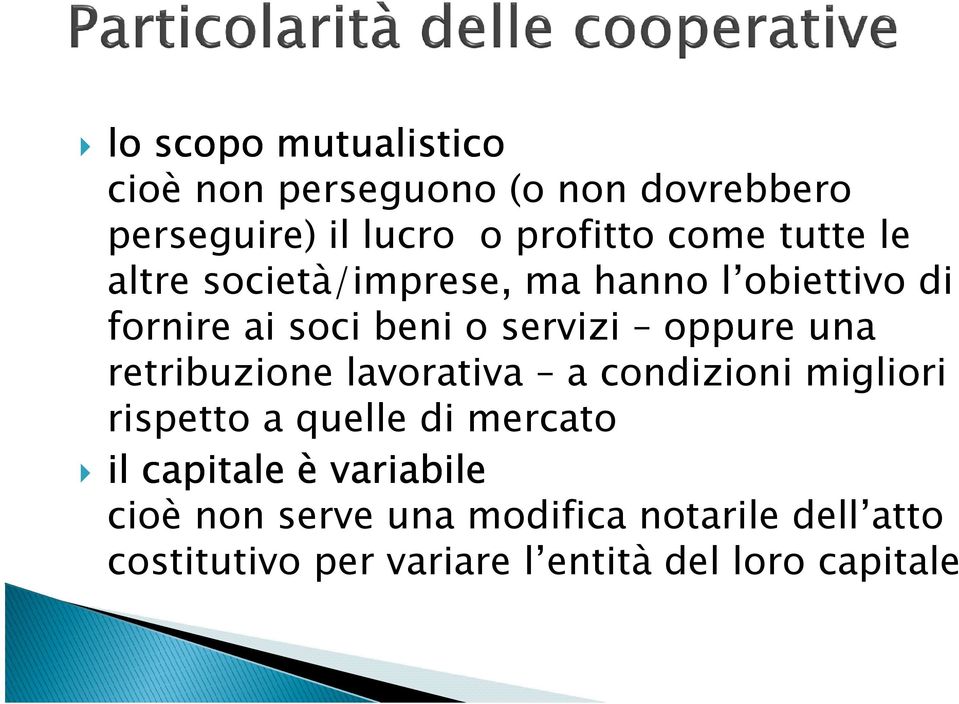 Particolarità delle cooperative

lo scopo mutualistico
cioè non perseguono (o non dovrebbero perseguire) il lucro o profitto come tutte le altre società/imprese, ma hanno l'obiettivo di fornire ai soci beni o servizi – oppure una retribuzione lavorativa – a condizioni migliori rispetto a quelle di mercato

il capitale è variabile
cioè non serve una modifica notarile dell'atto costitutivo per variare l'entità del loro capitale